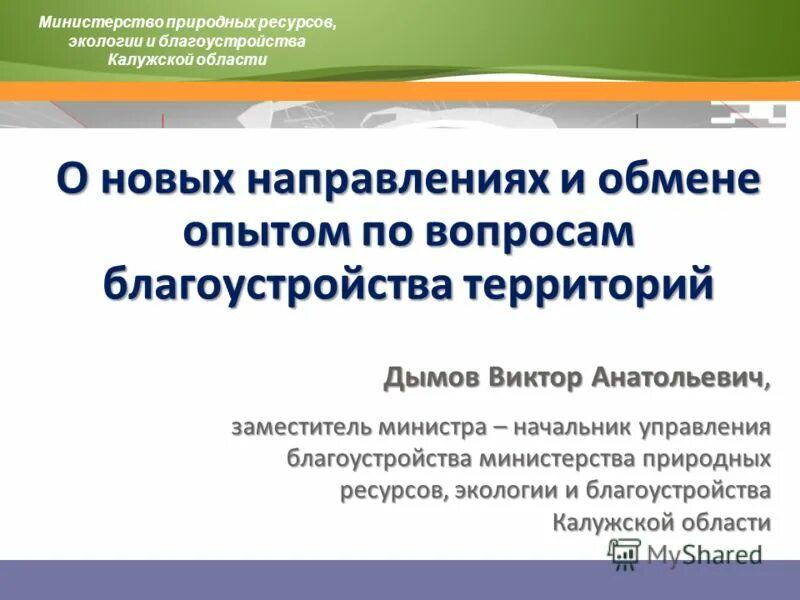 Министерство природных ресурсов, экологии и благоустройства Калужской области

О новых направлениях и обмене опытом по вопросам благоустройства территорий

Дымов Виктор Анатольевич,

заместитель министра – начальник управления благоустройства министерства природных ресурсов, экологии и благоустройства Калужской области

MyShared